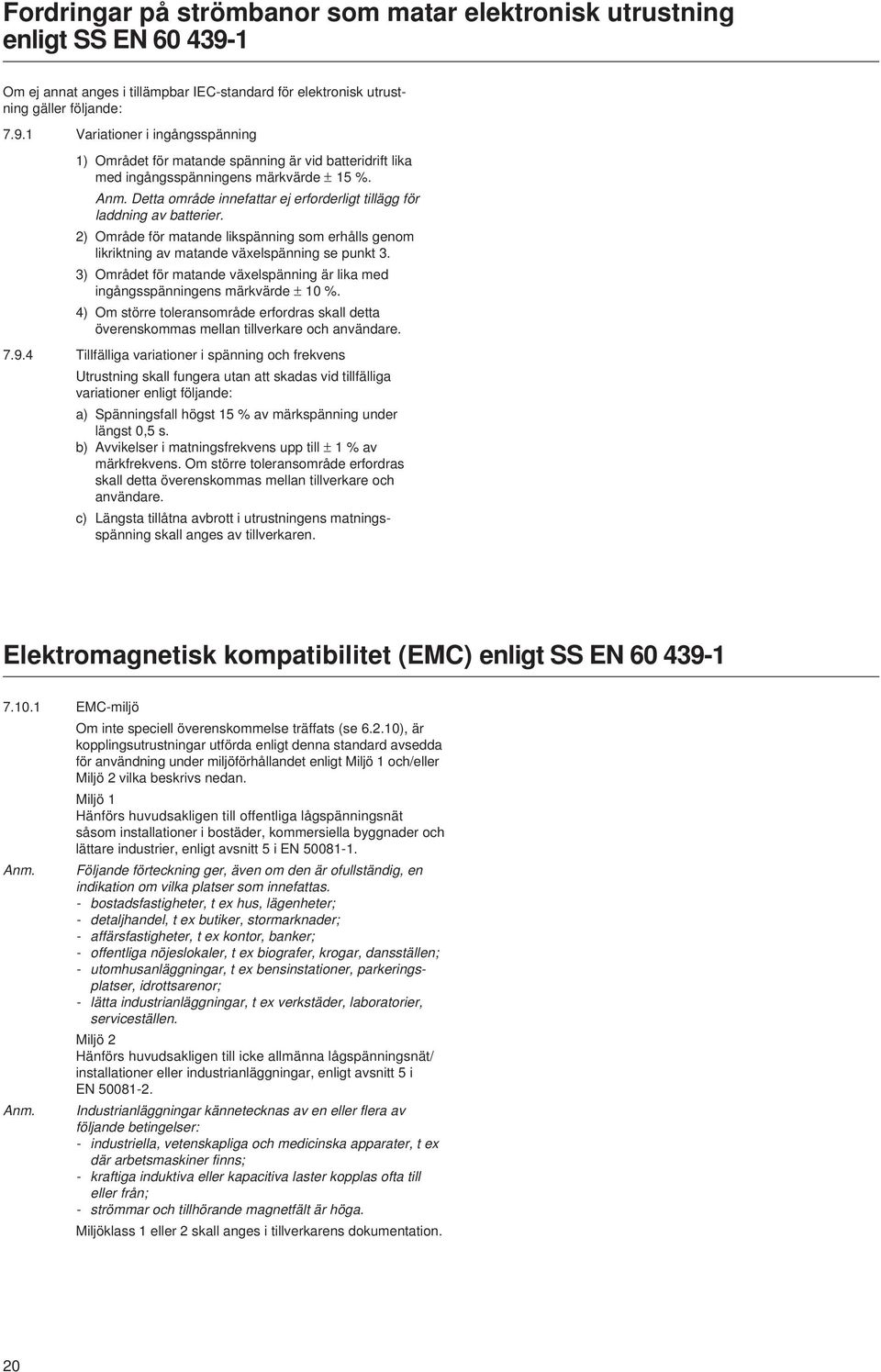 Fordringar på strömbanor som matar elektronisk utrustning enligt SS EN 60 439-1

Om ej annat anges i tillämpbar IEC-standard för elektronisk utrustning gäller följande:

7.9.1 Variationer i ingångsspänning

1) Området för matande spänning är vid batteridrift lika med ingångsspänningens märkvärde $\pm$ 15 %.

Anm. Detta område innefattar ej erforderligt tillägg för laddning av batterier.

2) Område för matande likspänning som erhålls genom likriktning av matande växelspänning se punkt 3.

3) Området för matande växelspänning är lika med ingångsspänningens märkvärde $\pm$ 10 %.

4) Om större toleransområde erfordras skall detta överenskommas mellan tillverkare och användare.

7.9.4 Tillfälliga variationer i spänning och frekvens

Utrustning skall fungera utan att skadas vid tillfälliga variationer enligt följande:

a) Spänningsfall högst 15 % av märkspänning under längst 0,5 s.

b) Avvikelser i matningsfrekvens upp till $\pm$ 1 % av märkfrekvens. Om större toleransområde erfordras skall detta överenskommas mellan tillverkare och användare.

c) Längsta tillåtna avbrott i utrustningens matningsspänning skall anges av tillverkaren.

Elektromagnetisk kompatibilitet (EMC) enligt SS EN 60 439-1

7.10.1 EMC-miljö

Om inte speciell överenskommelse träffats (se 6.2.10), är kopplingsutrustningar utförda enligt denna standard avsedda för användning under miljöförhållandet enligt Miljö 1 och/eller Miljö 2 vilka beskrivs nedan.

Miljö 1
Hänförs huvudsakligen till offentliga lågspänningsnät såsom installationer i bostäder, kommersiella byggnader och lättare industrier, enligt avsnitt 5 i EN 50081-1.

Anm. Följande förteckning ger, även om den är ofullständig, en indikation om vilka platser som innefattas.
- bostadsfastigheter, t ex hus, lägenheter;
- detaljhandel, t ex butiker, stormarknader;
- affärsfastigheter, t ex kontor, banker;
- offentliga nöjeslokaler, t ex biografer, krogar, dansställen;
- utomhusanläggningar, t ex bensinstationer, parkeringsplatser, idrottsarenor;
- lätta industrianläggningar, t ex verkstäder, laboratorier, serviceställen.

Miljö 2
Hänförs huvudsakligen till icke allmänna lågspänningsnät/ installationer eller industrianläggningar, enligt avsnitt 5 i EN 50081-2.

Anm. Industrianläggningar kännetecknas av en eller flera av följande betingelser:
- industriella, vetenskapliga och medicinska apparater, t ex där arbetsmaskiner finns;
- kraftiga induktiva eller kapacitiva laster kopplas ofta till eller från;
- strömmar och tillhörande magnetfält är höga.

Miljöklass 1 eller 2 skall anges i tillverkarens dokumentation.

20